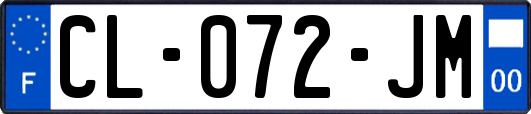 F
CL-072-JM
00